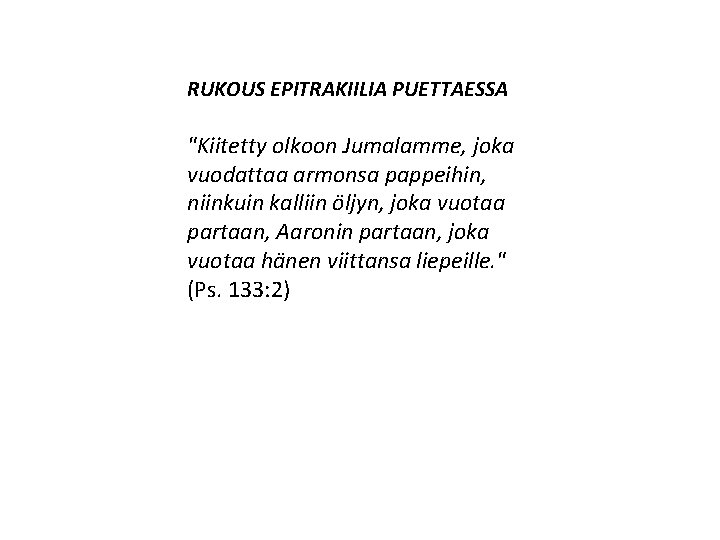 RUKOUS EPITRAKIILIA PUETTAESSA

"Kiitetty olkoon Jumalamme, joka vuodattaa armonsa pappeihin, niinkuin kalliin öljyn, joka vuotaa partaan, Aaronin partaan, joka vuotaa hänen viittansa liepeille."
(Ps. 133:2)